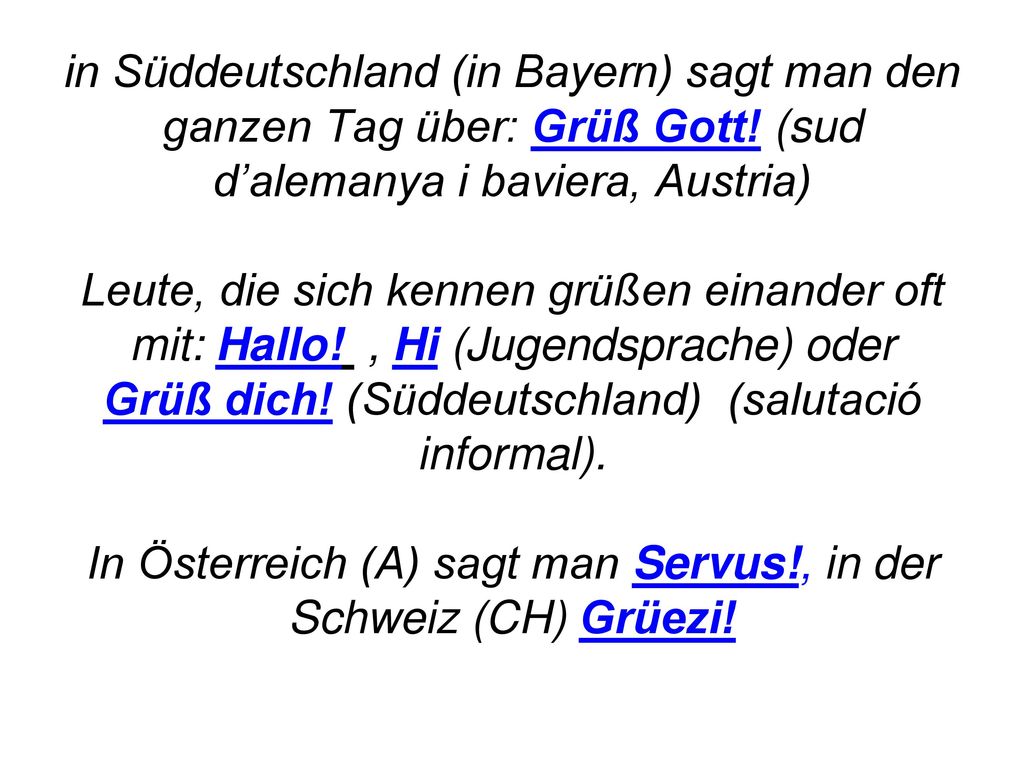 in Süddeutschland (in Bayern) sagt man den ganzen Tag über: Grüß Gott! (sud d’alemanya i baviera, Austria)

Leute, die sich kennen grüßen einander oft mit: Hallo! , Hi (Jugendsprache) oder Grüß dich! (Süddeutschland) (salutació informal).

In Österreich (A) sagt man Servus!, in der Schweiz (CH) Grüezi!